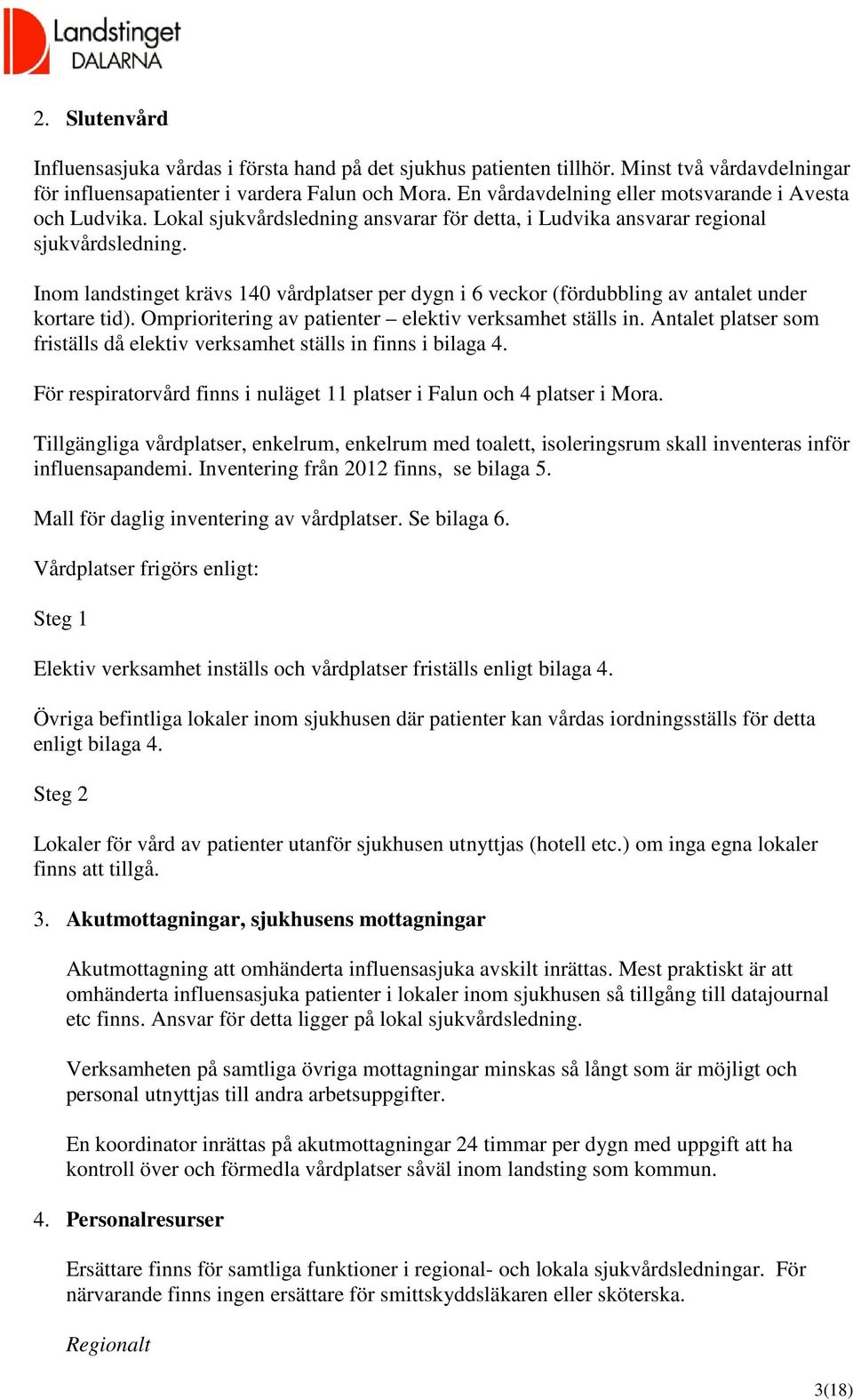 Landstinget DALARNA

2. Slutenvård

Influensasjuka vårdas i första hand på det sjukhus patienten tillhör. Minst två vårdavdelningar för influensapatienter i vardera Falun och Mora. En vårdavdelning eller motsvarande i Avesta och Ludvika. Lokal sjukvårdsledning ansvarar för detta, i Ludvika ansvarar regional sjukvårdsledning.

Inom landstinget krävs 140 vårdplatser per dygn i 6 veckor (fördubbling av antalet under kortare tid). Omprioritering av patienter – elektiv verksamhet ställs in. Antalet platser som friställs då elektiv verksamhet ställs in finns i bilaga 4.

För respiratorvård finns i nuläget 11 platser i Falun och 4 platser i Mora.

Tillgängliga vårdplatser, enkelrum, enkelrum med toalett, isoleringsrum skall inventeras inför influensapandemi. Inventering från 2012 finns, se bilaga 5.

Mall för daglig inventering av vårdplatser. Se bilaga 6.

Vårdplatser frigörs enligt:

Steg 1

Elektiv verksamhet inställs och vårdplatser friställs enligt bilaga 4.

Övriga befintliga lokaler inom sjukhusen där patienter kan vårdas iordningsställs för detta enligt bilaga 4.

Steg 2

Lokaler för vård av patienter utanför sjukhusen utnyttjas (hotell etc.) om inga egna lokaler finns att tillgå.

3. Akutmottagningar, sjukhusens mottagningar

Akutmottagning att omhänderta influensasjuka avskilt inrättas. Mest praktiskt är att omhänderta influensasjuka patienter i lokaler inom sjukhusen så tillgång till datajournal etc finns. Ansvar för detta ligger på lokal sjukvårdsledning.

Verksamheten på samtliga övriga mottagningar minskas så långt som är möjligt och personal utnyttjas till andra arbetsuppgifter.

En koordinator inrättas på akutmottagningar 24 timmar per dygn med uppgift att ha kontroll över och förmedla vårdplatser såväl inom landsting som kommun.

4. Personalresurser

Ersättare finns för samtliga funktioner i regional- och lokala sjukvårdsledningar. För närvarande finns ingen ersättare för smittskyddsläkaren eller sköterska.

Regionalt

3(18)